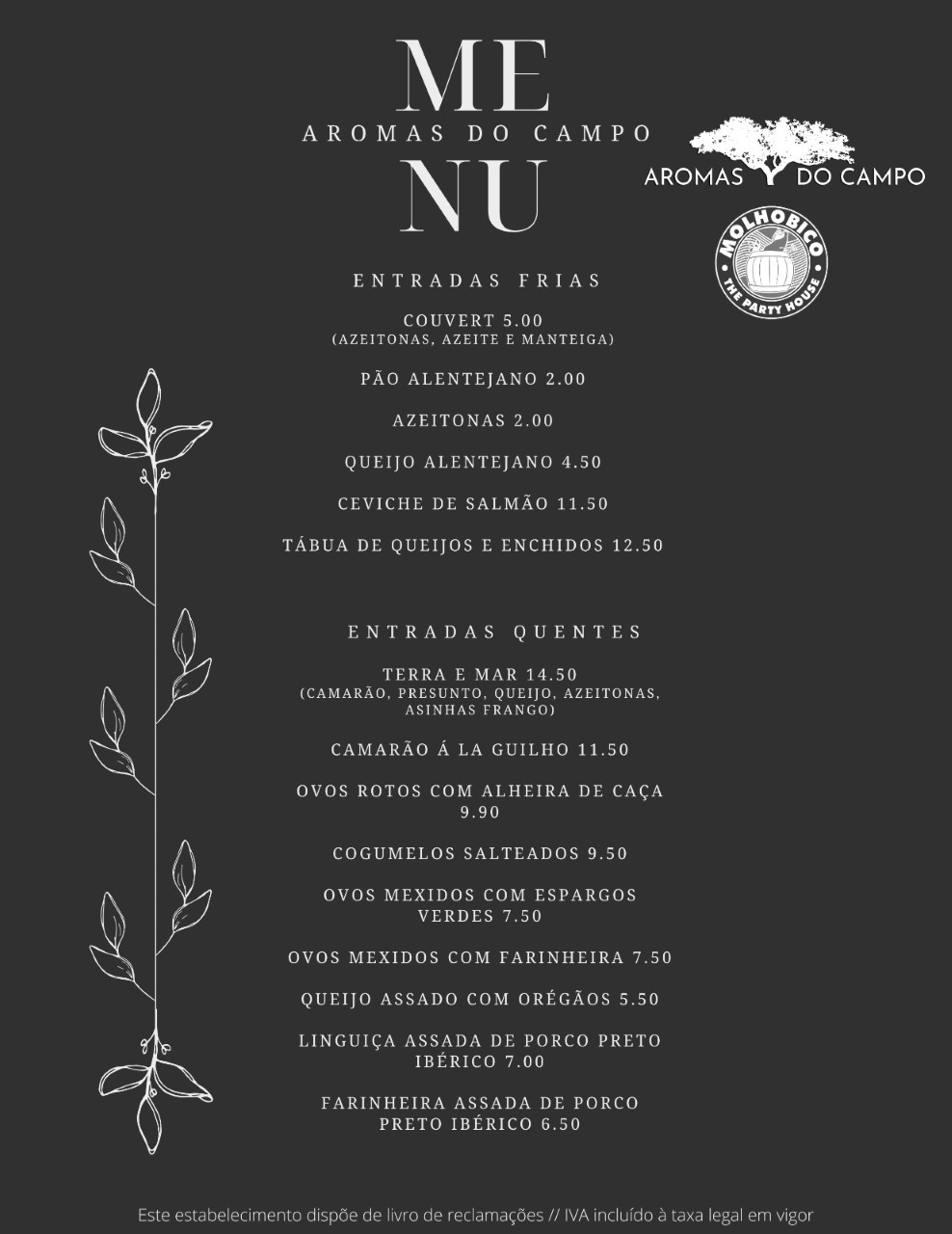 ME
AROMAS DO CAMPO
NU

AROMAS DO CAMPO

MOLHOBICO
THE PARTY HOUSE

ENTRADAS FRIAS

COUVERT 5.00
(AZEITONAS, AZEITE E MANTEIGA)

PÃO ALENTEJANO 2.00

AZEITONAS 2.00

QUEIJO ALENTEJANO 4.50

CEVICHE DE SALMÃO 11.50

TÁBUA DE QUEIJOS E ENCHIDOS 12.50

ENTRADAS QUENTES

TERRA E MAR 14.50
(CAMARÃO, PRESUNTO, QUEIJO, AZEITONAS, ASINHAS FRANGO)

CAMARÃO Á LA GUILHO 11.50

OVOS ROTOS COM ALHEIRA DE CAÇA 9.90

COGUMELOS SALTEADOS 9.50

OVOS MEXIDOS COM ESPARGOS VERDES 7.50

OVOS MEXIDOS COM FARINHEIRA 7.50

QUEIJO ASSADO COM ORÉGÃOS 5.50

LINGUIÇA ASSADA DE PORCO PRETO IBÉRICO 7.00

FARINHEIRA ASSADA DE PORCO PRETO IBÉRICO 6.50

Este estabelecimento dispõe de livro de reclamações // IVA incluído à taxa legal em vigor